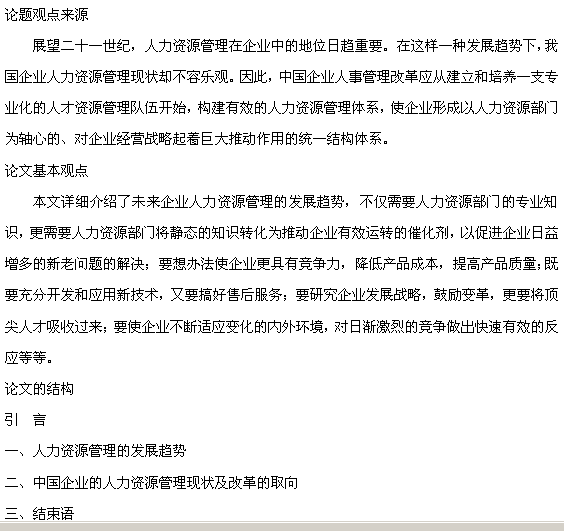 论题观点来源

展望二十一世纪，人力资源管理在企业中的地位日趋重要。在这样一种发展趋势下，我国企业人力资源管理现状却不容乐观。因此，中国企业人事管理改革应从建立和培养一支专业化的人才资源管理队伍开始，构建有效的人力资源管理体系，使企业形成以人力资源部门为轴心的、对企业经营战略起着巨大推动作用的统一结构体系。

论文基本观点

本文详细介绍了未来企业人力资源管理的发展趋势，不仅需要人力资源部门的专业知识，更需要人力资源部门将静态的知识转化为推动企业有效运转的催化剂，以促进企业日益增多的新老问题的解决；要想办法使企业更具有竞争力，降低产品成本，提高产品质量；既要充分开发和应用新技术，又要搞好售后服务；要研究企业发展战略，鼓励变革，更要将顶尖人才吸收过来；要使企业不断适应变化的内外环境，对日渐激烈的竞争做出快速有效的反应等等。

论文的结构

引　言

一、人力资源管理的发展趋势

二、中国企业的人力资源管理现状及改革的取向

三、结束语